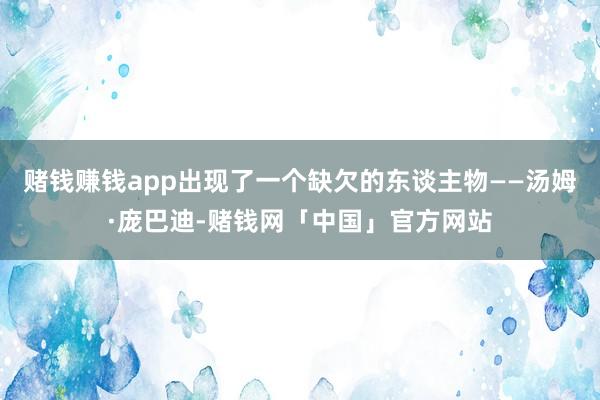 赌钱赚钱app出现了一个缺欠的东谈主物——汤姆·庞巴迪-赌钱网「中国」官方网站